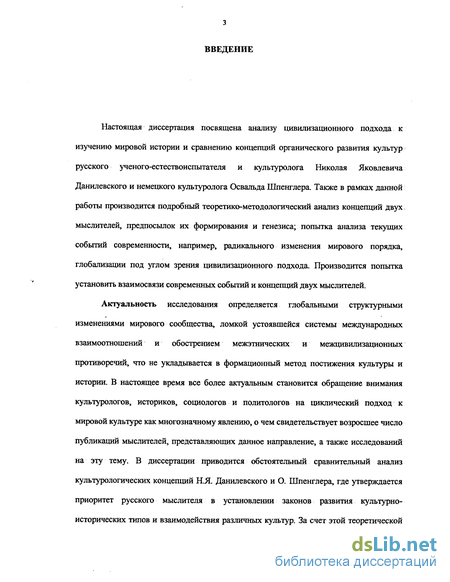 3

ВВЕДЕНИЕ

Настоящая диссертация посвящена анализу цивилизационного подхода к изучению мировой истории и сравнению концепций органического развития культур русского ученого-естествоиспытателя и культуролога Николая Яковлевича Данилевского и немецкого культуролога Освальда Шпенглера. Также в рамках данной работы производится подробный теоретико-методологический анализ концепций двух мыслителей, предпосылок их формирования и генезиса; попытка анализа текущих событий современности, например, радикального изменения мирового порядка, глобализации под углом зрения цивилизационного подхода. Производится попытка установить взаимосвязи современных событий и концепций двух мыслителей.

Актуальность исследования определяется глобальными структурными изменениями мирового сообщества, ломкой устоявшейся системы международных взаимоотношений и обострением межэтнических и межцивилизационных противоречий, что не укладывается в формационный метод постижения культуры и истории. В настоящее время все более актуальным становится обращение внимания культурологов, историков, социологов и политологов на циклический подход к мировой культуре как многозначному явлению, о чем свидетельствует возросшее число публикаций мыслителей, представляющих данное направление, а также исследований на эту тему. В диссертации приводится обстоятельный сравнительный анализ культурологических концепций Н.Я. Данилевского и О. Шпенглера, где утверждается приоритет русского мыслителя в установлении законов развития культурно-исторических типов и взаимодействия различных культур. За счет этой теоретической

dsLib.net
библиотека диссертаций